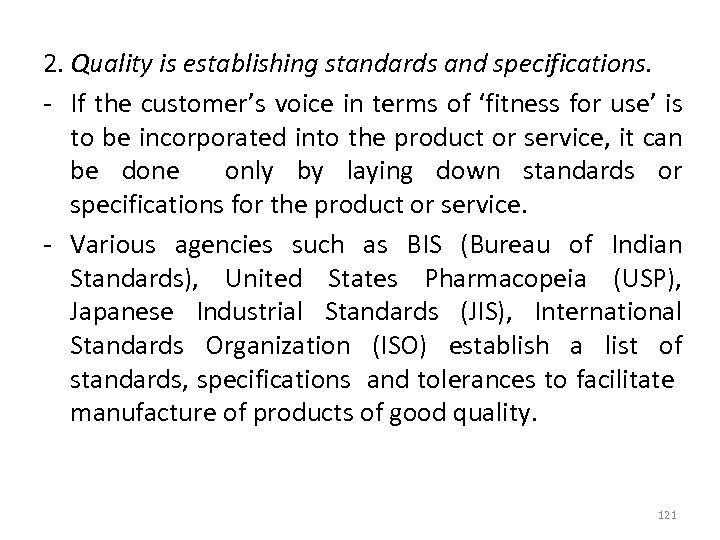 2. Quality is establishing standards and specifications.

- If the customer's voice in terms of 'fitness for use' is to be incorporated into the product or service, it can be done only by laying down standards or specifications for the product or service.

- Various agencies such as BIS (Bureau of Indian Standards), United States Pharmacopeia (USP), Japanese Industrial Standards (JIS), International Standards Organization (ISO) establish a list of standards, specifications and tolerances to facilitate manufacture of products of good quality.

121